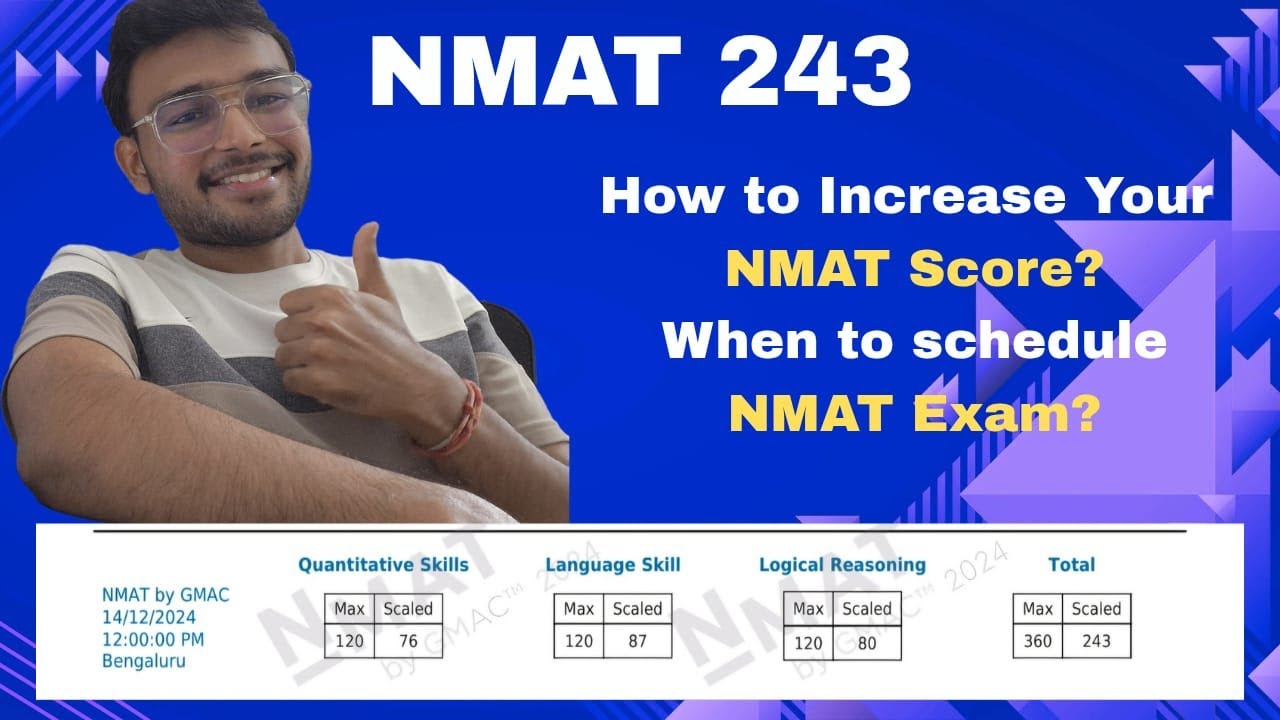 NMAT 243

How to Increase Your NMAT Score? When to schedule NMAT Exam?

NMAT by GMAC
14/12/2024
12:00:00 PM
Bengaluru

Quantitative Skills

| Max | Scaled |
|---|---|
| 120 | 76 |

Language Skill

| Max | Scaled |
|---|---|
| 120 | 87 |

Logical Reasoning

| Max | Scaled |
|---|---|
| 120 | 80 |

Total

| Max | Scaled |
|---|---|
| 360 | 243 |

NMAT by GMAC™ 2024
NMAT by GMAC™ 2024